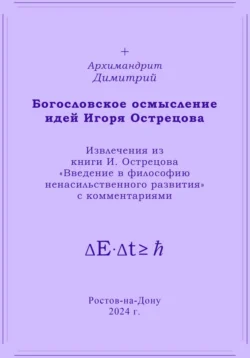 +
Архимандрит
Димитрий

Богословское осмысление идей Игоря Острецова

Извлечения из книги И. Острецова «Введение в философию ненасильственного развития» с комментариями

$\Delta E \cdot \Delta t \geq \hbar$

Ростов-на-Дону
2024 г.